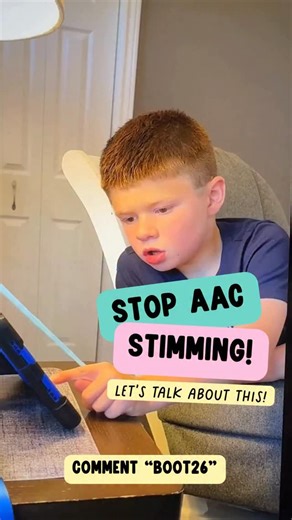 STOP AAC
STIMMING!
LET'S TALK ABOUT THIS!

COMMENT "BOOT26"